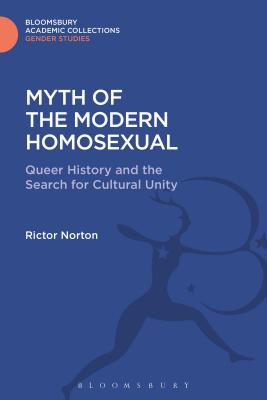 BLOOMSBURY
ACADEMIC COLLECTIONS
GENDER STUDIES

MYTH OF THE MODERN HOMOSEXUAL

Queer History and the Search for Cultural Unity

Rictor Norton

BLOOMSBURY